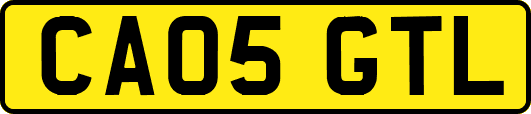 CA05 GTL